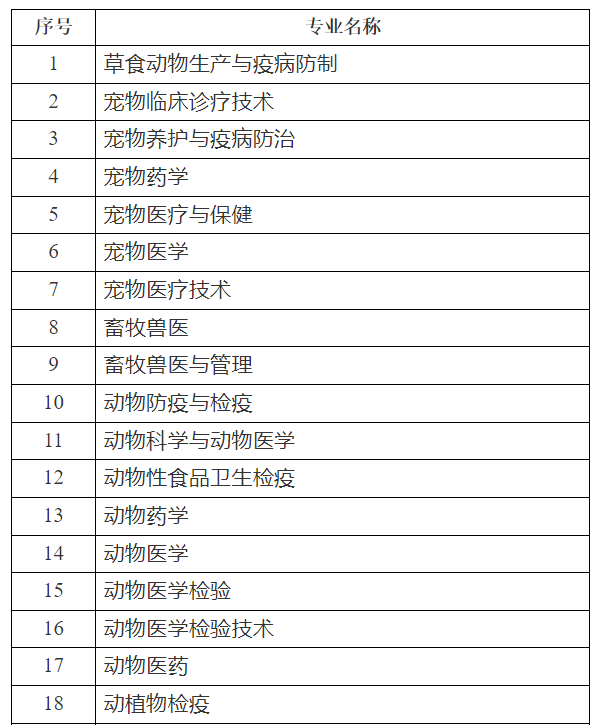 | 序号 | 专业名称 |
|---|---|
| 1 | 草食动物生产与疫病防制 |
| 2 | 宠物临床诊疗技术 |
| 3 | 宠物养护与疫病防治 |
| 4 | 宠物药学 |
| 5 | 宠物医疗与保健 |
| 6 | 宠物医学 |
| 7 | 宠物医疗技术 |
| 8 | 畜牧兽医 |
| 9 | 畜牧兽医与管理 |
| 10 | 动物防疫与检疫 |
| 11 | 动物科学与动物医学 |
| 12 | 动物性食品卫生检疫 |
| 13 | 动物药学 |
| 14 | 动物医学 |
| 15 | 动物医学检验 |
| 16 | 动物医学检验技术 |
| 17 | 动物医药 |
| 18 | 动植物检疫 |